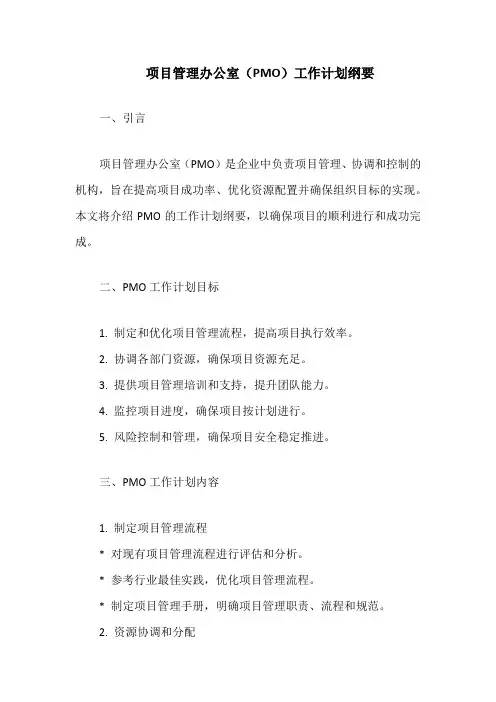 项目管理办公室（PMO）工作计划纲要

一、引言

项目管理办公室（PMO）是企业中负责项目管理、协调和控制的机构，旨在提高项目成功率、优化资源配置并确保组织目标的实现。本文将介绍 PMO 的工作计划纲要，以确保项目的顺利进行和成功完成。

二、PMO 工作计划目标

1. 制定和优化项目管理流程，提高项目执行效率。

2. 协调各部门资源，确保项目资源充足。

3. 提供项目管理培训和支持，提升团队能力。

4. 监控项目进度，确保项目按计划进行。

5. 风险控制和管理，确保项目安全稳定推进。

三、PMO 工作计划内容

1. 制定项目管理流程

* 对现有项目管理流程进行评估和分析。

* 参考行业最佳实践，优化项目管理流程。

* 制定项目管理手册，明确项目管理职责、流程和规范。

2. 资源协调和分配